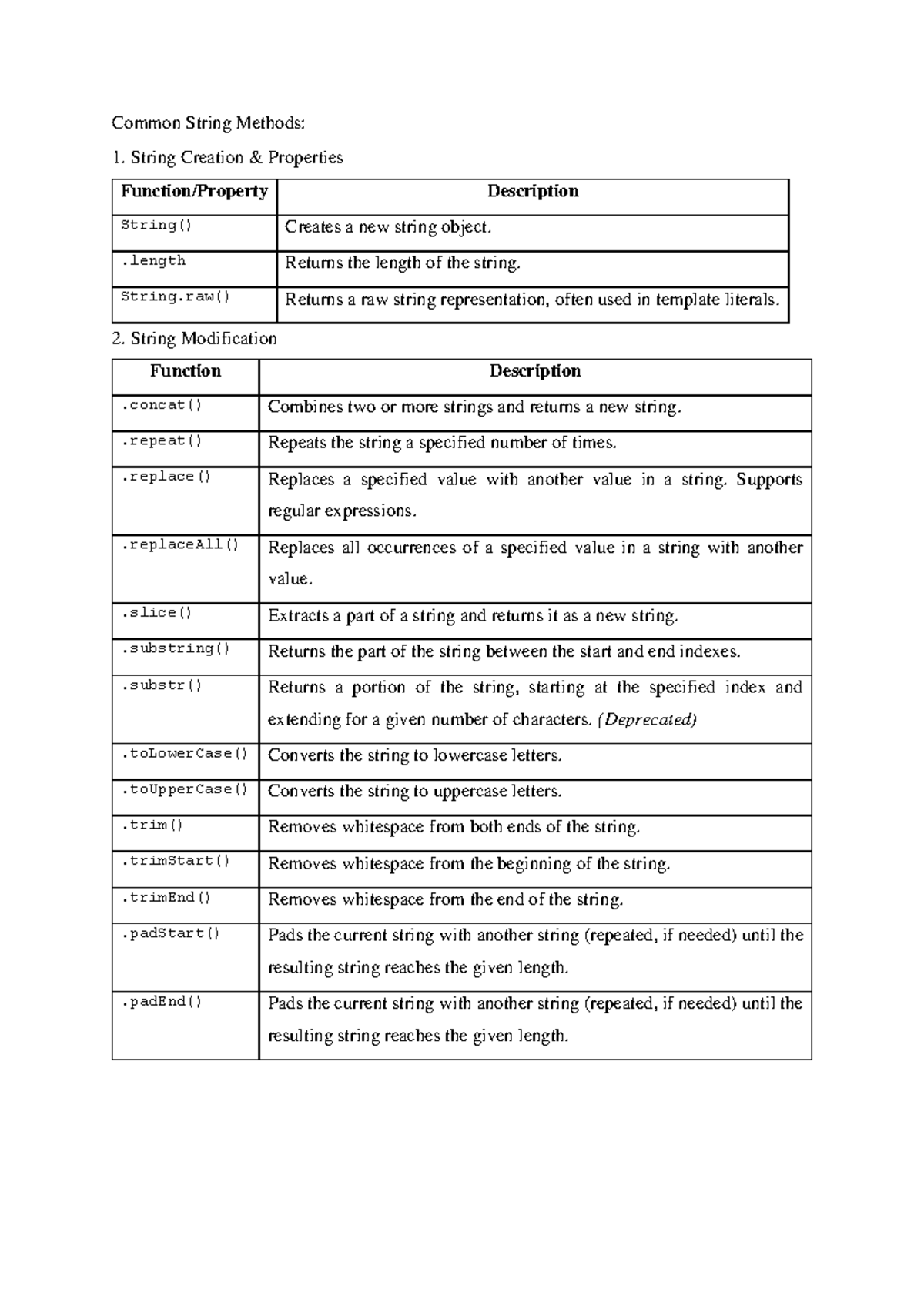 Common String Methods:

1. String Creation & Properties

| Function/Property | Description |
|---|---|
| String() | Creates a new string object. |
| .length | Returns the length of the string. |
| String.raw() | Returns a raw string representation, often used in template literals. |

2. String Modification

| Function | Description |
|---|---|
| .concat() | Combines two or more strings and returns a new string. |
| .repeat() | Repeats the string a specified number of times. |
| .replace() | Replaces a specified value with another value in a string. Supports regular expressions. |
| .replaceAll() | Replaces all occurrences of a specified value in a string with another value. |
| .slice() | Extracts a part of a string and returns it as a new string. |
| .substring() | Returns the part of the string between the start and end indexes. |
| .substr() | Returns a portion of the string, starting at the specified index and extending for a given number of characters. (Deprecated) |
| .toLowerCase() | Converts the string to lowercase letters. |
| .toUpperCase() | Converts the string to uppercase letters. |
| .trim() | Removes whitespace from both ends of the string. |
| .trimStart() | Removes whitespace from the beginning of the string. |
| .trimEnd() | Removes whitespace from the end of the string. |
| .padStart() | Pads the current string with another string (repeated, if needed) until the resulting string reaches the given length. |
| .padEnd() | Pads the current string with another string (repeated, if needed) until the resulting string reaches the given length. |